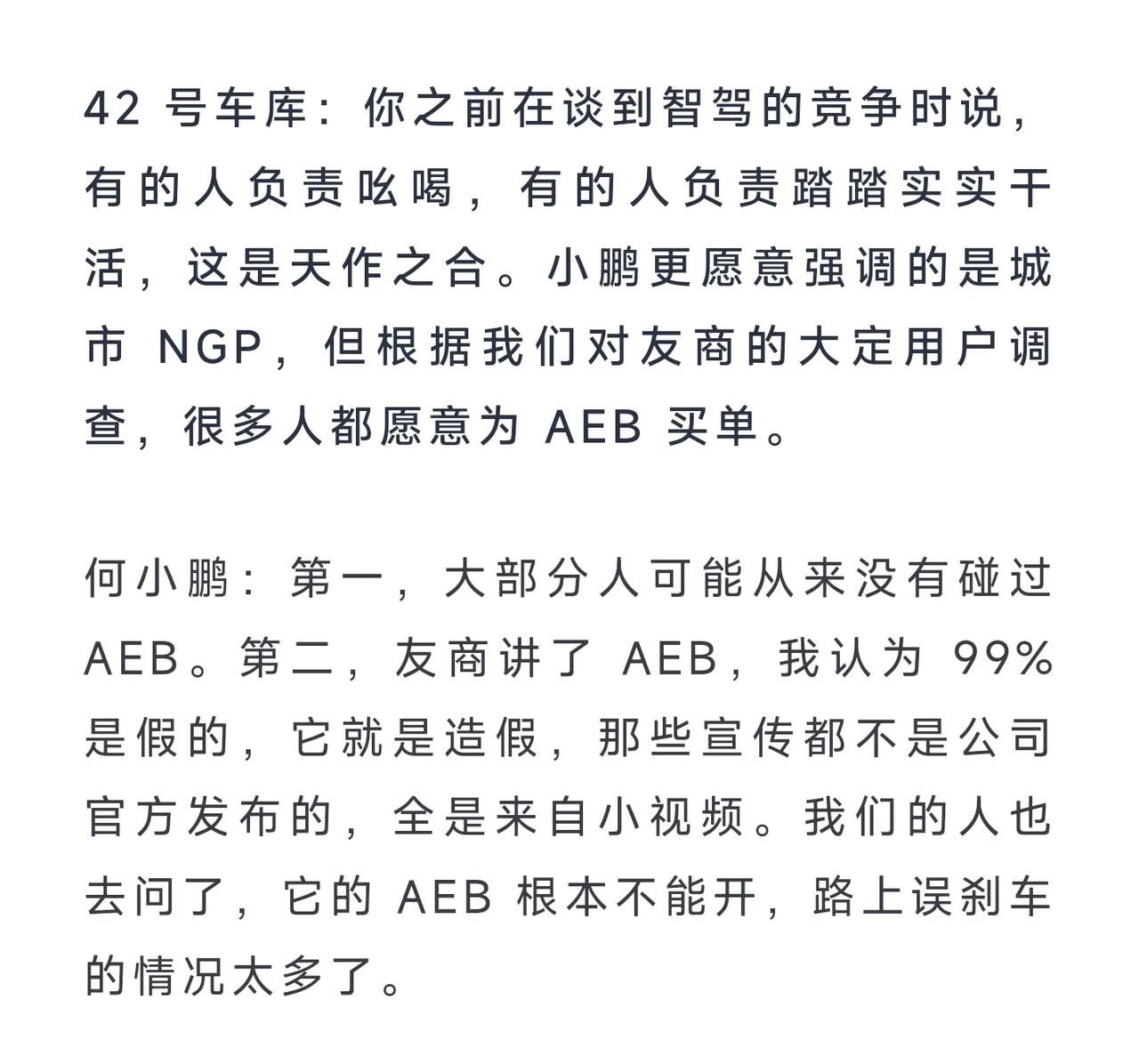 42 号车库：你之前在谈到智驾的竞争时说，有的人负责吆喝，有的人负责踏踏实实干活，这是天作之合。小鹏更愿意强调的是城市 NGP，但根据我们对友商的大定用户调查，很多人都愿意为 AEB 买单。

何小鹏：第一，大部分人可能从来没有碰过 AEB。第二，友商讲了 AEB，我认为 99% 是假的，它就是造假，那些宣传都不是公司官方发布的，全是来自小视频。我们的人也去问了，它的 AEB 根本不能开，路上误刹车的情况太多了。